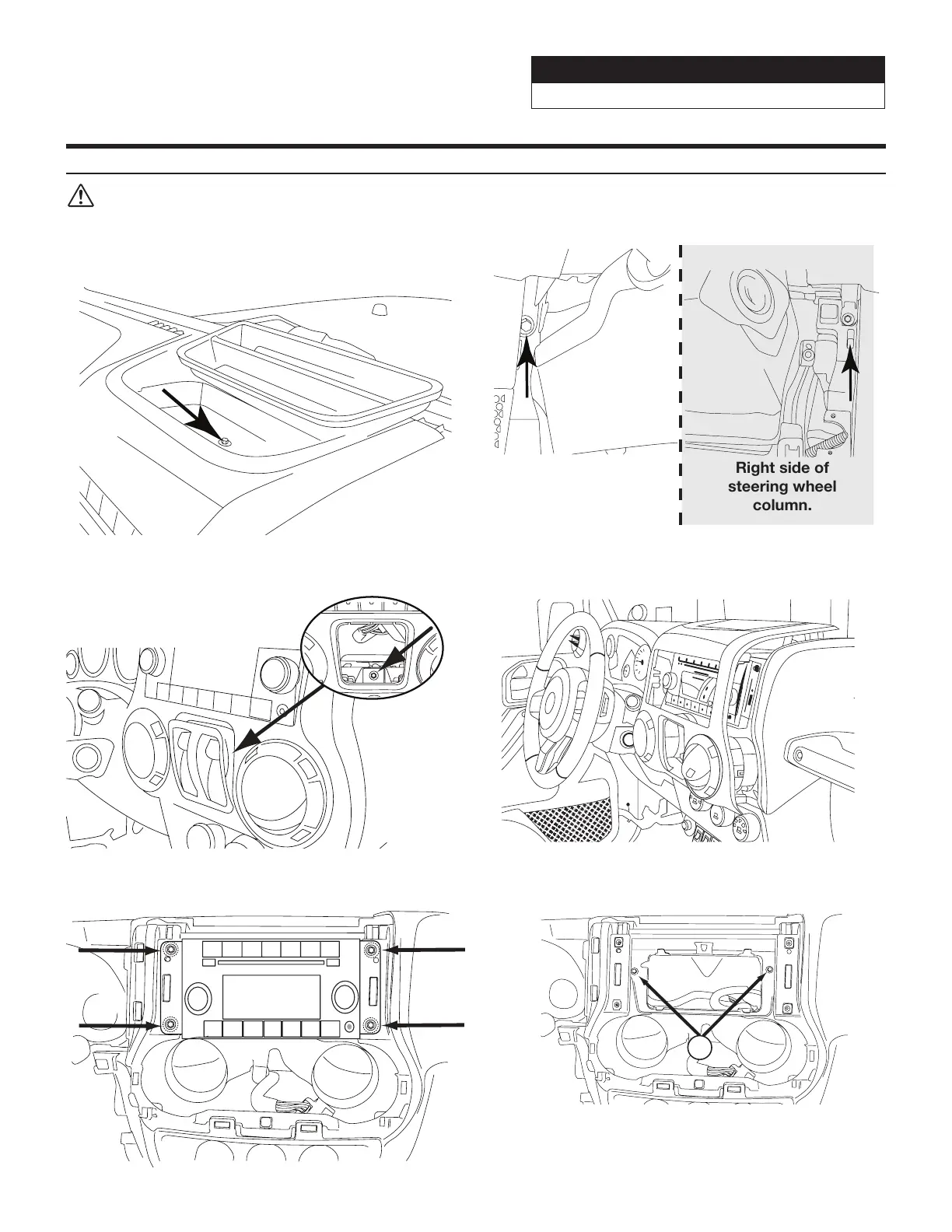 Right side of steering wheel column.